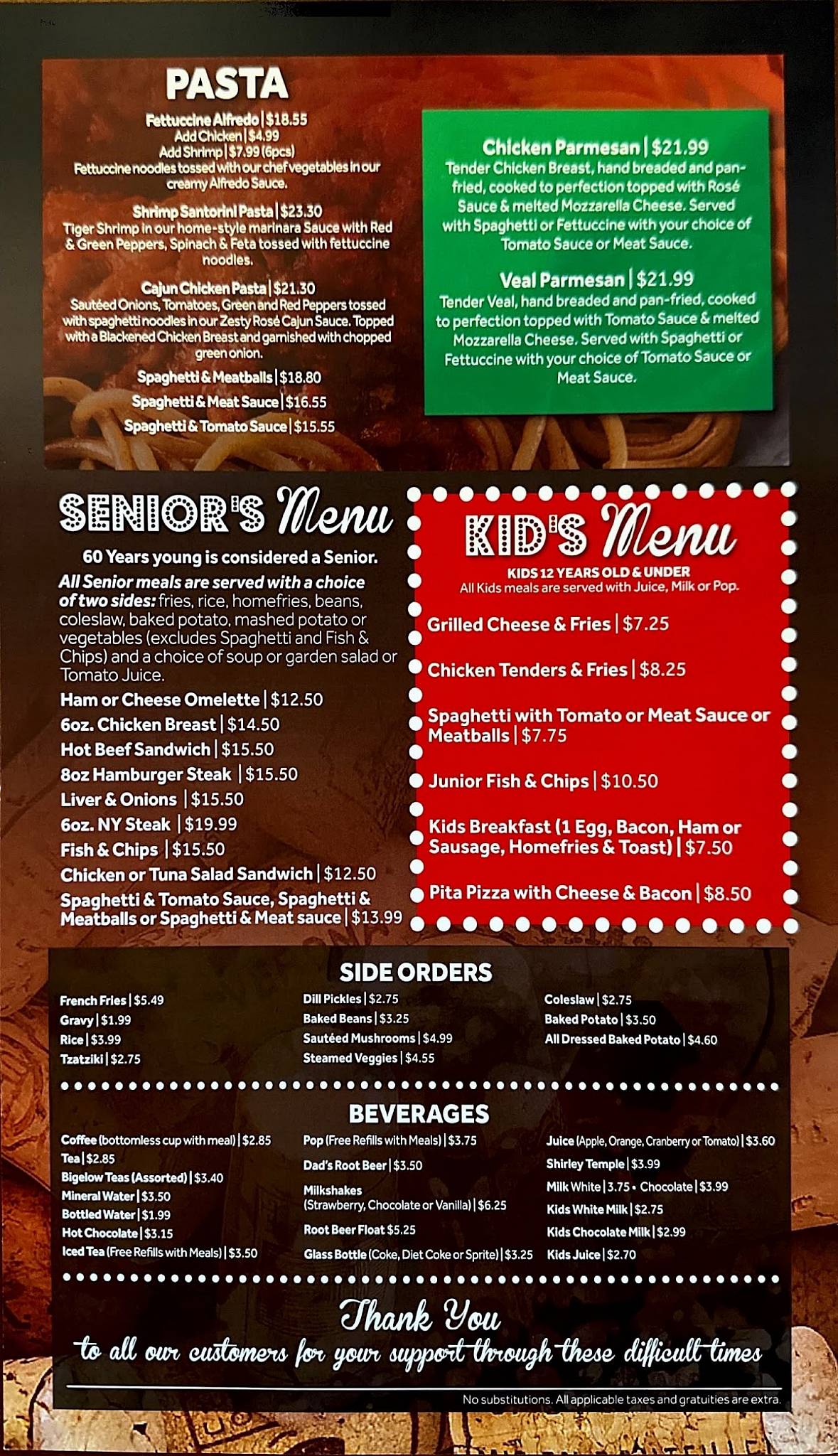 PASTA

Fettuccine Alfredo | $18.55
Add Chicken | $4.99
Add Shrimp | $7.99 (6pcs)
Fettuccine noodles tossed with our chef vegetables in our creamy Alfredo Sauce.

Shrimp Santorini Pasta | $23.30
Tiger Shrimp in our home-style marinara Sauce with Red & Green Peppers, Spinach & Feta tossed with fettuccine noodles.

Cajun Chicken Pasta | $21.30
Sautéed Onions, Tomatoes, Green and Red Peppers tossed with spaghetti noodles in our Zesty Rosé Cajun Sauce. Topped with a Blackened Chicken Breast and garnished with chopped green onion.

Spaghetti & Meatballs | $18.80
Spaghetti & Meat Sauce | $16.55
Spaghetti & Tomato Sauce | $15.55

Chicken Parmesan | $21.99
Tender Chicken Breast, hand breaded and pan-fried, cooked to perfection topped with Rosé Sauce & melted Mozzarella Cheese. Served with Spaghetti or Fettuccine with your choice of Tomato Sauce or Meat Sauce.

Veal Parmesan | $21.99
Tender Veal, hand breaded and pan-fried, cooked to perfection topped with Tomato Sauce & melted Mozzarella Cheese. Served with Spaghetti or Fettuccine with your choice of Tomato Sauce or Meat Sauce.

SENIOR'S Menu
60 Years young is considered a Senior.
All Senior meals are served with a choice of two sides: fries, rice, homefries, beans, coleslaw, baked potato, mashed potato or vegetables (excludes Spaghetti and Fish & Chips) and a choice of soup or garden salad or Tomato Juice.
Ham or Cheese Omelette | $12.50
6oz. Chicken Breast | $14.50
Hot Beef Sandwich | $15.50
8oz Hamburger Steak | $15.50
Liver & Onions | $15.50
6oz. NY Steak | $19.99
Fish & Chips | $15.50
Chicken or Tuna Salad Sandwich | $12.50
Spaghetti & Tomato Sauce, Spaghetti & Meatballs or Spaghetti & Meat sauce | $13.99

KID'S Menu
KIDS 12 YEARS OLD & UNDER
All Kids meals are served with Juice, Milk or Pop.
Grilled Cheese & Fries | $7.25
Chicken Tenders & Fries | $8.25
Spaghetti with Tomato or Meat Sauce or Meatballs | $7.75
Junior Fish & Chips | $10.50
Kids Breakfast (1 Egg, Bacon, Ham or Sausage, Homefries & Toast) | $7.50
Pita Pizza with Cheese & Bacon | $8.50

SIDE ORDERS
French Fries | $5.49
Gravy | $1.99
Rice | $3.99
Tzatziki | $2.75
Dill Pickles | $2.75
Baked Beans | $3.25
Sautéed Mushrooms | $4.99
Steamed Veggies | $4.55
Coleslaw | $2.75
Baked Potato | $3.50
All Dressed Baked Potato | $4.60

BEVERAGES
Coffee (bottomless cup with meal) | $2.85
Tea | $2.85
Bigelow Teas (Assorted) | $3.40
Mineral Water | $3.50
Bottled Water | $1.99
Hot Chocolate | $3.15
Iced Tea (Free Refills with Meals) | $3.50
Pop (Free Refills with Meals) | $3.75
Dad's Root Beer | $3.50
Milkshakes (Strawberry, Chocolate or Vanilla) | $6.25
Root Beer Float $5.25
Glass Bottle (Coke, Diet Coke or Sprite) | $3.25
Juice (Apple, Orange, Cranberry or Tomato) | $3.60
Shirley Temple | $3.99
Milk White | 3.75 • Chocolate | $3.99
Kids White Milk | $2.75
Kids Chocolate Milk | $2.99
Kids Juice | $2.70

Thank You
to all our customers for your support through these difficult times

No substitutions. All applicable taxes and gratuities are extra.